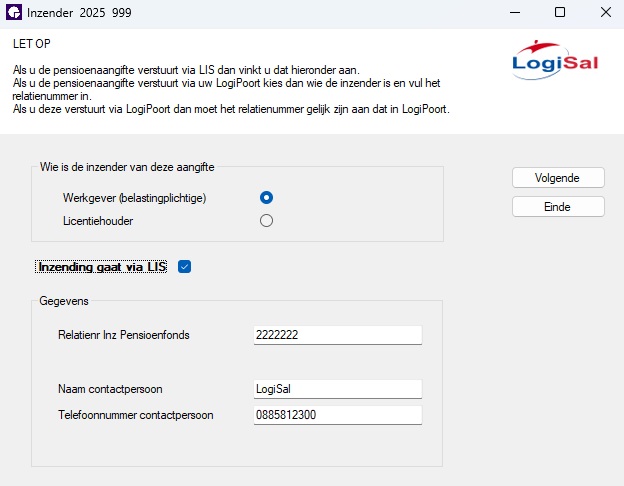 Inzender 2025 999

LET OP

Als u de pensioenaangifte verstuurt via LIS dan vinkt u dat hieronder aan.
Als u de pensioenaangifte verstuurt via uw LogiPoort kies dan wie de inzender is en vul het relatienummer in.
Als u deze verstuurt via LogiPoort dan moet het relatienummer gelijk zijn aan dat in LogiPoort.

LogiSal

Wie is de inzender van deze aangifte

Werkgever (belastingplichtige)

Licentiehouder

Volgende

Einde

Inzending gaat via LIS

Gegevens

Relatienr Inz Pensioenfonds 2222222

Naam contactpersoon LogiSal

Telefoonnummer contactpersoon 0885812300